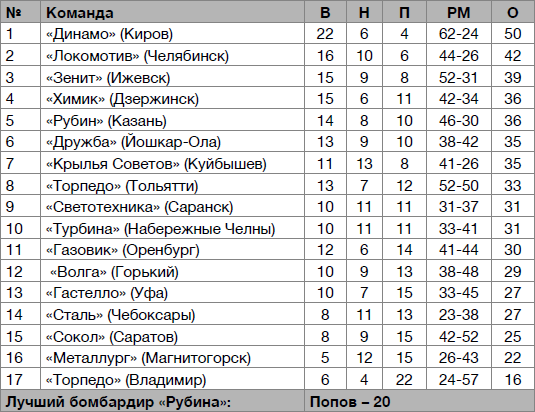 | № | Команда | В | Н | П | РМ | О |
|---|---|---|---|---|---|---|
| 1 | «Динамо» (Киров) | 22 | 6 | 4 | 62-24 | 50 |
| 2 | «Локомотив» (Челябинск) | 16 | 10 | 6 | 44-26 | 42 |
| 3 | «Зенит» (Ижевск) | 15 | 9 | 8 | 52-31 | 39 |
| 4 | «Химик» (Дзержинск) | 15 | 6 | 11 | 42-34 | 36 |
| 5 | «Рубин» (Казань) | 14 | 8 | 10 | 46-30 | 36 |
| 6 | «Дружба» (Йошкар-Ола) | 13 | 9 | 10 | 38-42 | 35 |
| 7 | «Крылья Советов» (Куйбышев) | 11 | 13 | 8 | 41-26 | 35 |
| 8 | «Торпедо» (Тольятти) | 13 | 7 | 12 | 52-50 | 33 |
| 9 | «Светотехника» (Саранск) | 10 | 11 | 11 | 31-37 | 31 |
| 10 | «Турбина» (Набережные Челны) | 10 | 11 | 11 | 33-41 | 31 |
| 11 | «Газовик» (Оренбург) | 12 | 6 | 14 | 41-44 | 30 |
| 12 | «Волга» (Горький) | 10 | 9 | 13 | 38-48 | 29 |
| 13 | «Гастелло» (Уфа) | 10 | 7 | 15 | 33-45 | 27 |
| 14 | «Сталь» (Чебоксары) | 8 | 11 | 13 | 23-38 | 27 |
| 15 | «Сокол» (Саратов) | 8 | 9 | 15 | 42-52 | 25 |
| 16 | «Металлург» (Магнитогорск) | 5 | 12 | 15 | 26-43 | 22 |
| 17 | «Торпедо» (Владимир) | 6 | 4 | 22 | 24-57 | 16 |
| Лучший бомбардир «Рубина»: | | Попов – 20 | | | | |